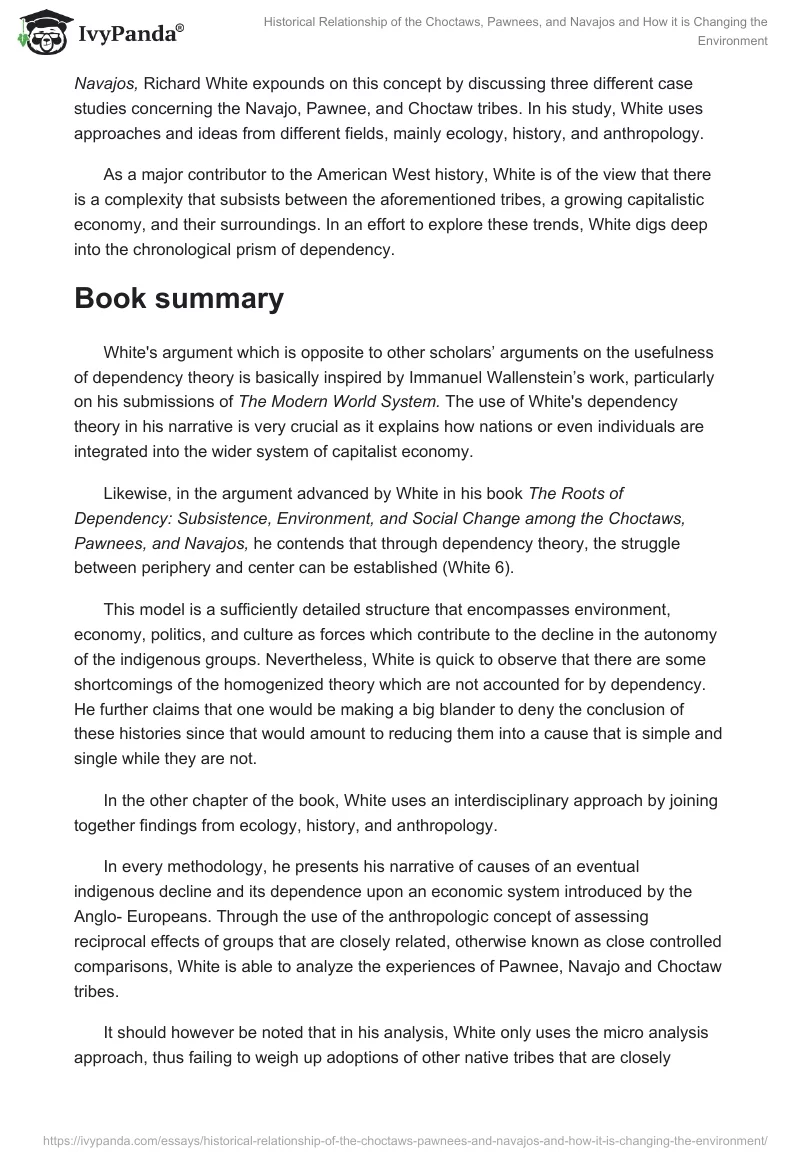 IvyPanda®

Historical Relationship of the Choctaws, Pawnees, and Navajos and How it is Changing the Environment

Navajos, Richard White expounds on this concept by discussing three different case studies concerning the Navajo, Pawnee, and Choctaw tribes. In his study, White uses approaches and ideas from different fields, mainly ecology, history, and anthropology.

As a major contributor to the American West history, White is of the view that there is a complexity that subsists between the aforementioned tribes, a growing capitalistic economy, and their surroundings. In an effort to explore these trends, White digs deep into the chronological prism of dependency.

Book summary

White's argument which is opposite to other scholars' arguments on the usefulness of dependency theory is basically inspired by Immanuel Wallenstein's work, particularly on his submissions of The Modern World System. The use of White's dependency theory in his narrative is very crucial as it explains how nations or even individuals are integrated into the wider system of capitalist economy.

Likewise, in the argument advanced by White in his book The Roots of Dependency: Subsistence, Environment, and Social Change among the Choctaws, Pawnees, and Navajos, he contends that through dependency theory, the struggle between periphery and center can be established (White 6).

This model is a sufficiently detailed structure that encompasses environment, economy, politics, and culture as forces which contribute to the decline in the autonomy of the indigenous groups. Nevertheless, White is quick to observe that there are some shortcomings of the homogenized theory which are not accounted for by dependency. He further claims that one would be making a big blander to deny the conclusion of these histories since that would amount to reducing them into a cause that is simple and single while they are not.

In the other chapter of the book, White uses an interdisciplinary approach by joining together findings from ecology, history, and anthropology.

In every methodology, he presents his narrative of causes of an eventual indigenous decline and its dependence upon an economic system introduced by the Anglo- Europeans. Through the use of the anthropologic concept of assessing reciprocal effects of groups that are closely related, otherwise known as close controlled comparisons, White is able to analyze the experiences of Pawnee, Navajo and Choctaw tribes.

It should however be noted that in his analysis, White only uses the micro analysis approach, thus failing to weigh up adoptions of other native tribes that are closely

https://ivypanda.com/essays/historical-relationship-of-the-choctaws-pawnees-and-navajos-and-how-it-is-changing-the-environment/